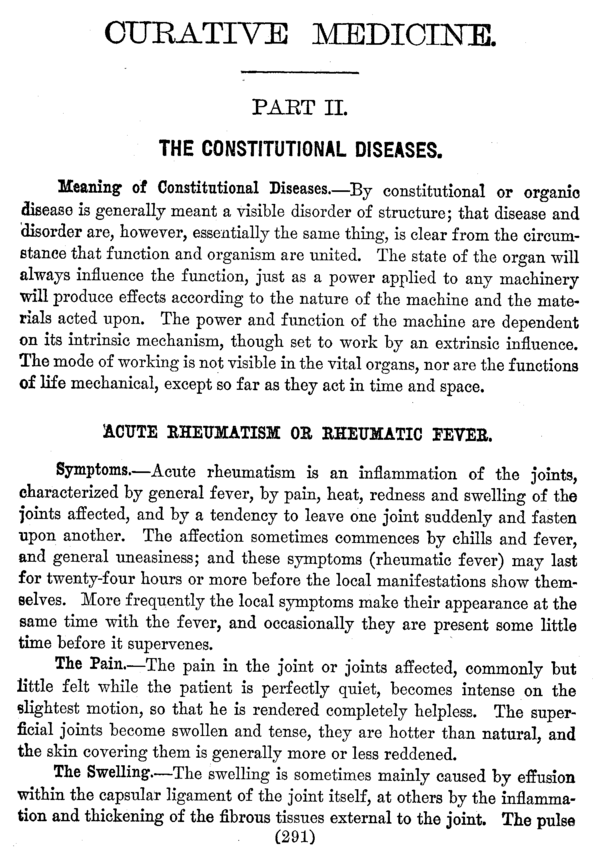 CURATIVE MEDICINE.

PART II.

THE CONSTITUTIONAL DISEASES.

Meaning of Constitutional Diseases.—By constitutional or organic disease is generally meant a visible disorder of structure; that disease and disorder are, however, essentially the same thing, is clear from the circumstance that function and organism are united. The state of the organ will always influence the function, just as a power applied to any machinery will produce effects according to the nature of the machine and the materials acted upon. The power and function of the machine are dependent on its intrinsic mechanism, though set to work by an extrinsic influence. The mode of working is not visible in the vital organs, nor are the functions of life mechanical, except so far as they act in time and space.

ACUTE RHEUMATISM OR RHEUMATIC FEVER.

Symptoms.—Acute rheumatism is an inflammation of the joints, characterized by general fever, by pain, heat, redness and swelling of the joints affected, and by a tendency to leave one joint suddenly and fasten upon another. The affection sometimes commences by chills and fever, and general uneasiness; and these symptoms (rheumatic fever) may last for twenty-four hours or more before the local manifestations show themselves. More frequently the local symptoms make their appearance at the same time with the fever, and occasionally they are present some little time before it supervenes.

The Pain.—The pain in the joint or joints affected, commonly but little felt while the patient is perfectly quiet, becomes intense on the slightest motion, so that he is rendered completely helpless. The superficial joints become swollen and tense, they are hotter than natural, and the skin covering them is generally more or less reddened.

The Swelling.—The swelling is sometimes mainly caused by effusion within the capsular ligament of the joint itself, at others by the inflammation and thickening of the fibrous tissues external to the joint. The pulse

(291)